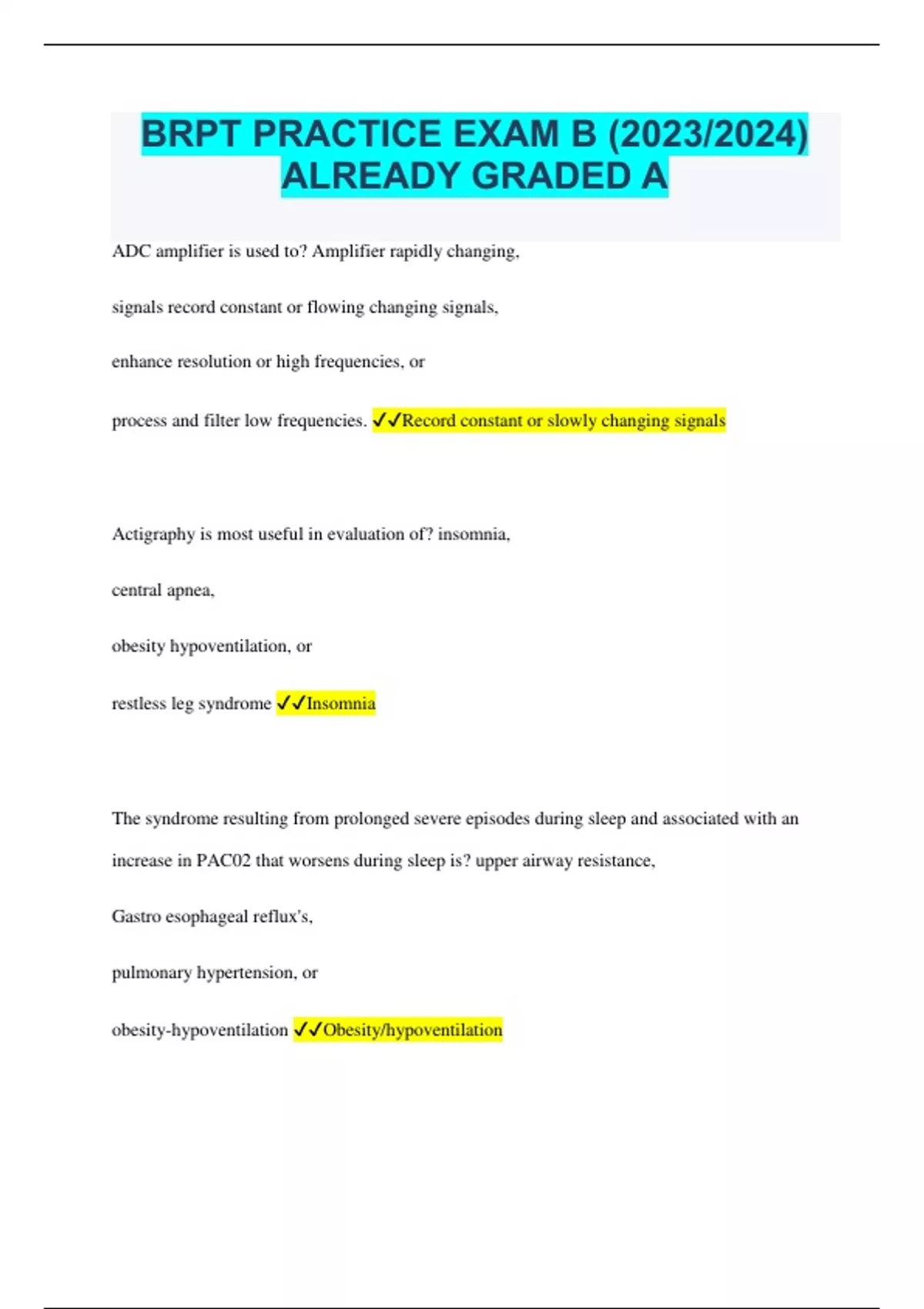 BRPT PRACTICE EXAM B (2023/2024) ALREADY GRADED A

ADC amplifier is used to? Amplifier rapidly changing,

signals record constant or flowing changing signals,

enhance resolution or high frequencies, or

process and filter low frequencies. ✓✓Record constant or slowly changing signals

Actigraphy is most useful in evaluation of? insomnia,

central apnea,

obesity hypoventilation, or

restless leg syndrome ✓✓Insomnia

The syndrome resulting from prolonged severe episodes during sleep and associated with an increase in PAC02 that worsens during sleep is? upper airway resistance,

Gastro esophageal reflux's,

pulmonary hypertension, or

obesity-hypoventilation ✓✓Obesity/hypoventilation